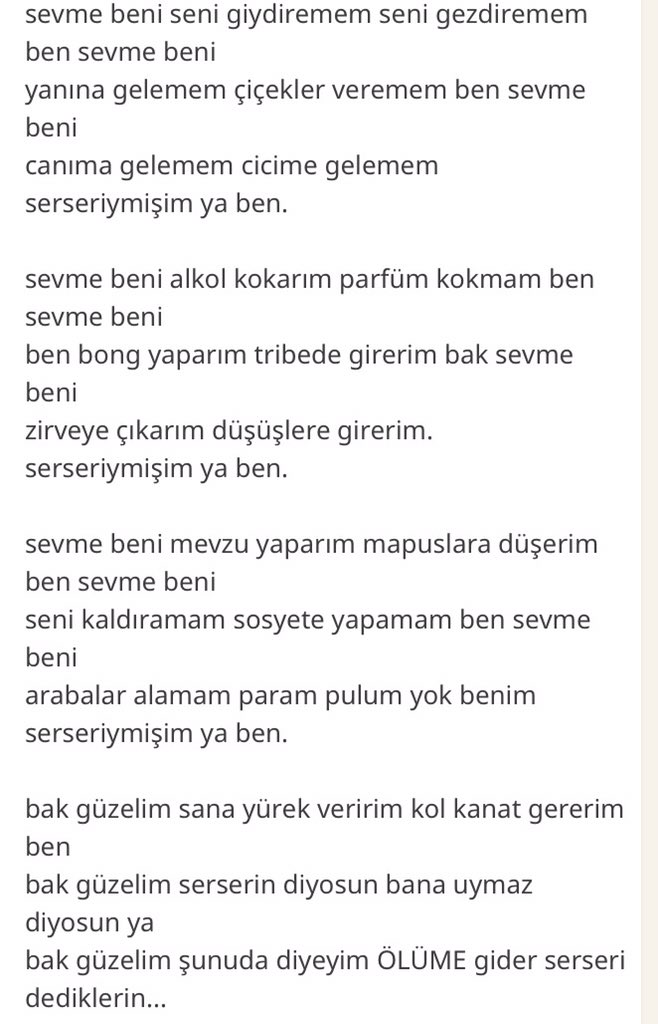 sevme beni seni giydiremem seni gezdiremem ben sevme beni
yanına gelemem çiçekler veremem ben sevme beni
canıma gelemem cicime gelemem
serseriymişim ya ben.

sevme beni alkol kokarım parfüm kokmam ben sevme beni
ben bong yaparım tribede girerim bak sevme beni
zirveye çıkarım düşüşlere girerim.
serseriymişim ya ben.

sevme beni mevzu yaparım mapuslara düşerim ben sevme beni
seni kaldıramam sosyete yapamam ben sevme beni
arabalar alamam param pulum yok benim
serseriymişim ya ben.

bak güzelim sana yürek veririm kol kanat gererim ben
bak güzelim serserin diyosun bana uymaz diyosun ya
bak güzelim şunuda diyeyim ÖLÜME gider serseri dediklerin...